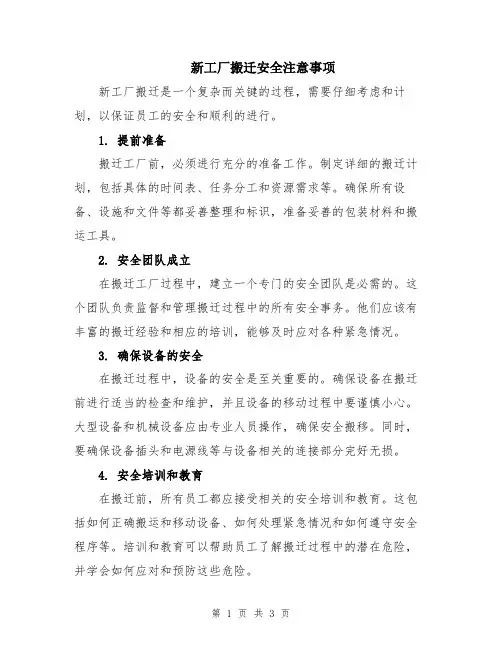 新工厂搬迁安全注意事项

新工厂搬迁是一个复杂而关键的过程，需要仔细考虑和计划，以保证员工的安全和顺利的进行。

1. 提前准备

搬迁工厂前，必须进行充分的准备工作。制定详细的搬迁计划，包括具体的时间表、任务分工和资源需求等。确保所有设备、设施和文件等都妥善整理和标识，准备妥善的包装材料和搬运工具。

2. 安全团队成立

在搬迁工厂过程中，建立一个专门的安全团队是必需的。这个团队负责监督和管理搬迁过程中的所有安全事务。他们应该有丰富的搬迁经验和相应的培训，能够及时应对各种紧急情况。

3. 确保设备的安全

在搬迁过程中，设备的安全是至关重要的。确保设备在搬迁前进行适当的检查和维护，并且设备的移动过程中要谨慎小心。大型设备和机械设备应由专业人员操作，确保安全搬移。同时，要确保设备插头和电源线等与设备相关的连接部分完好无损。

4. 安全培训和教育

在搬迁前，所有员工都应接受相关的安全培训和教育。这包括如何正确搬运和移动设备、如何处理紧急情况和如何遵守安全程序等。培训和教育可以帮助员工了解搬迁过程中的潜在危险，并学会如何应对和预防这些危险。

第 1 页 共 3 页